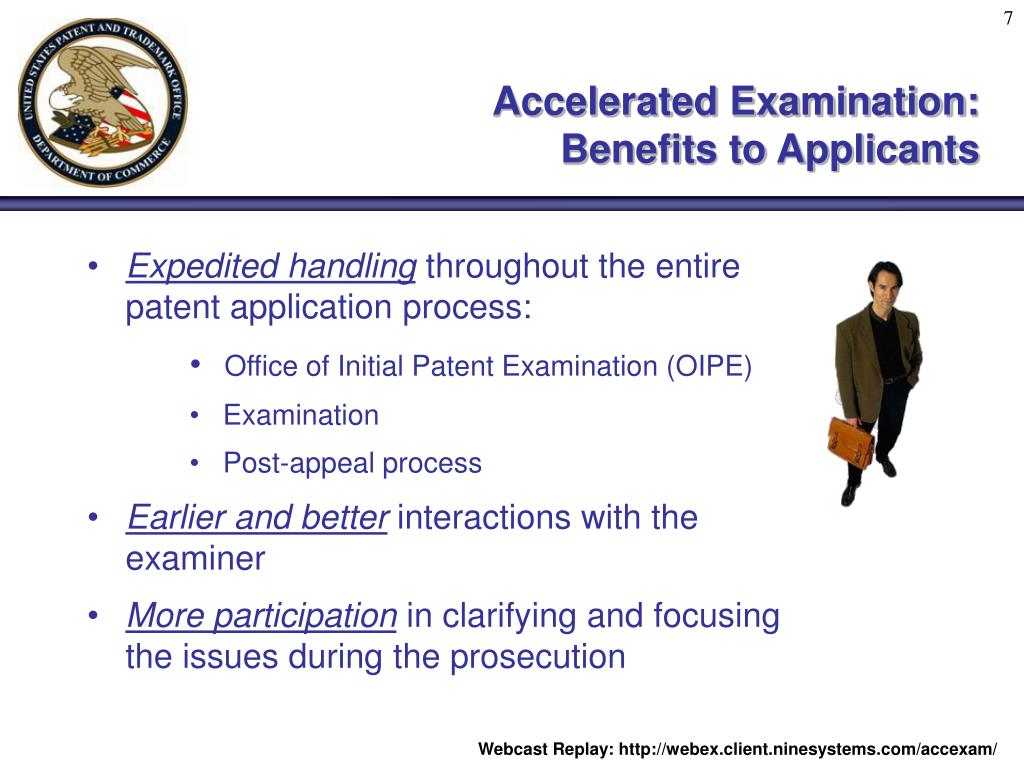 7

UNITED STATES PATENT AND TRADEMARK OFFICE
DEPARTMENT OF COMMERCE

Accelerated Examination: Benefits to Applicants

• Expedited handling throughout the entire patent application process:
  • Office of Initial Patent Examination (OIPE)
  • Examination
  • Post-appeal process
• Earlier and better interactions with the examiner
• More participation in clarifying and focusing the issues during the prosecution

Webcast Replay: http://webex.client.ninesystems.com/accexam/